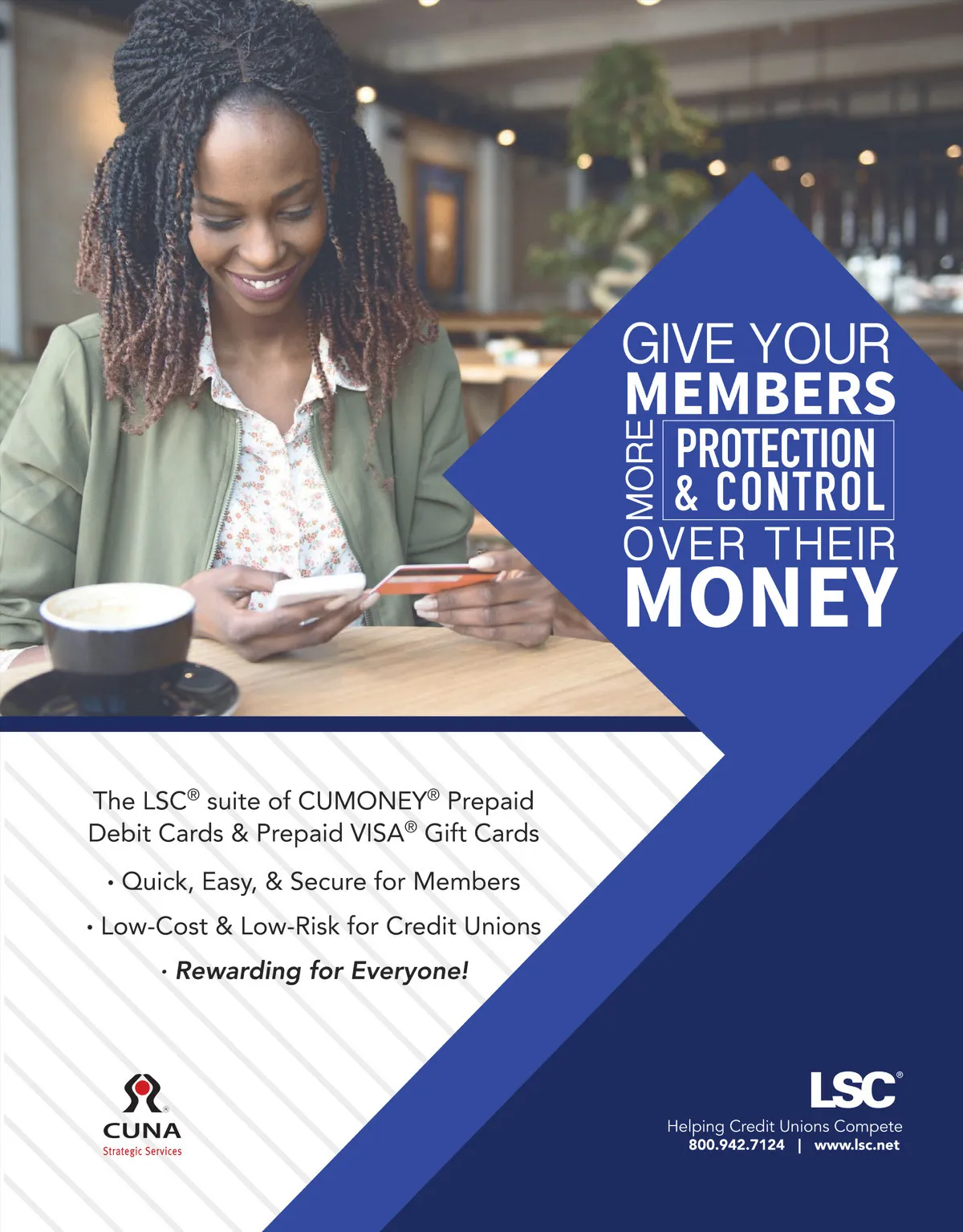 GIVE YOUR
MEMBERS
MORE
PROTECTION
& CONTROL
OVER THEIR
MONEY

The LSC® suite of CUMONEY® Prepaid Debit Cards & Prepaid VISA® Gift Cards

• Quick, Easy, & Secure for Members

• Low-Cost & Low-Risk for Credit Unions

• Rewarding for Everyone!

CUNA
Strategic Services

LSC®
Helping Credit Unions Compete
800.942.7124 | www.lsc.net